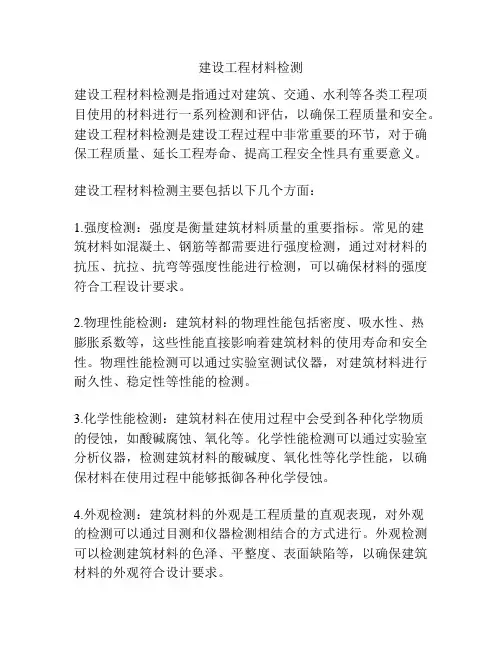 建设工程材料检测

建设工程材料检测是指通过对建筑、交通、水利等各类工程项目使用的材料进行一系列检测和评估，以确保工程质量和安全。建设工程材料检测是建设工程过程中非常重要的环节，对于确保工程质量、延长工程寿命、提高工程安全性具有重要意义。

建设工程材料检测主要包括以下几个方面：

1.强度检测：强度是衡量建筑材料质量的重要指标。常见的建筑材料如混凝土、钢筋等都需要进行强度检测，通过对材料的抗压、抗拉、抗弯等强度性能进行检测，可以确保材料的强度符合工程设计要求。

2.物理性能检测：建筑材料的物理性能包括密度、吸水性、热膨胀系数等，这些性能直接影响着建筑材料的使用寿命和安全性。物理性能检测可以通过实验室测试仪器，对建筑材料进行耐久性、稳定性等性能的检测。

3.化学性能检测：建筑材料在使用过程中会受到各种化学物质的侵蚀，如酸碱腐蚀、氧化等。化学性能检测可以通过实验室分析仪器，检测建筑材料的酸碱度、氧化性等化学性能，以确保材料在使用过程中能够抵御各种化学侵蚀。

4.外观检测：建筑材料的外观是工程质量的直观表现，对外观的检测可以通过目测和仪器检测相结合的方式进行。外观检测可以检测建筑材料的色泽、平整度、表面缺陷等，以确保建筑材料的外观符合设计要求。